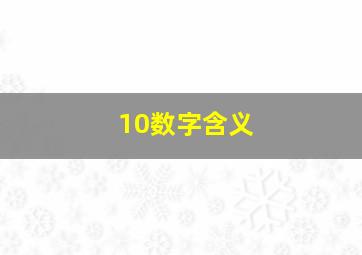 10数字含义